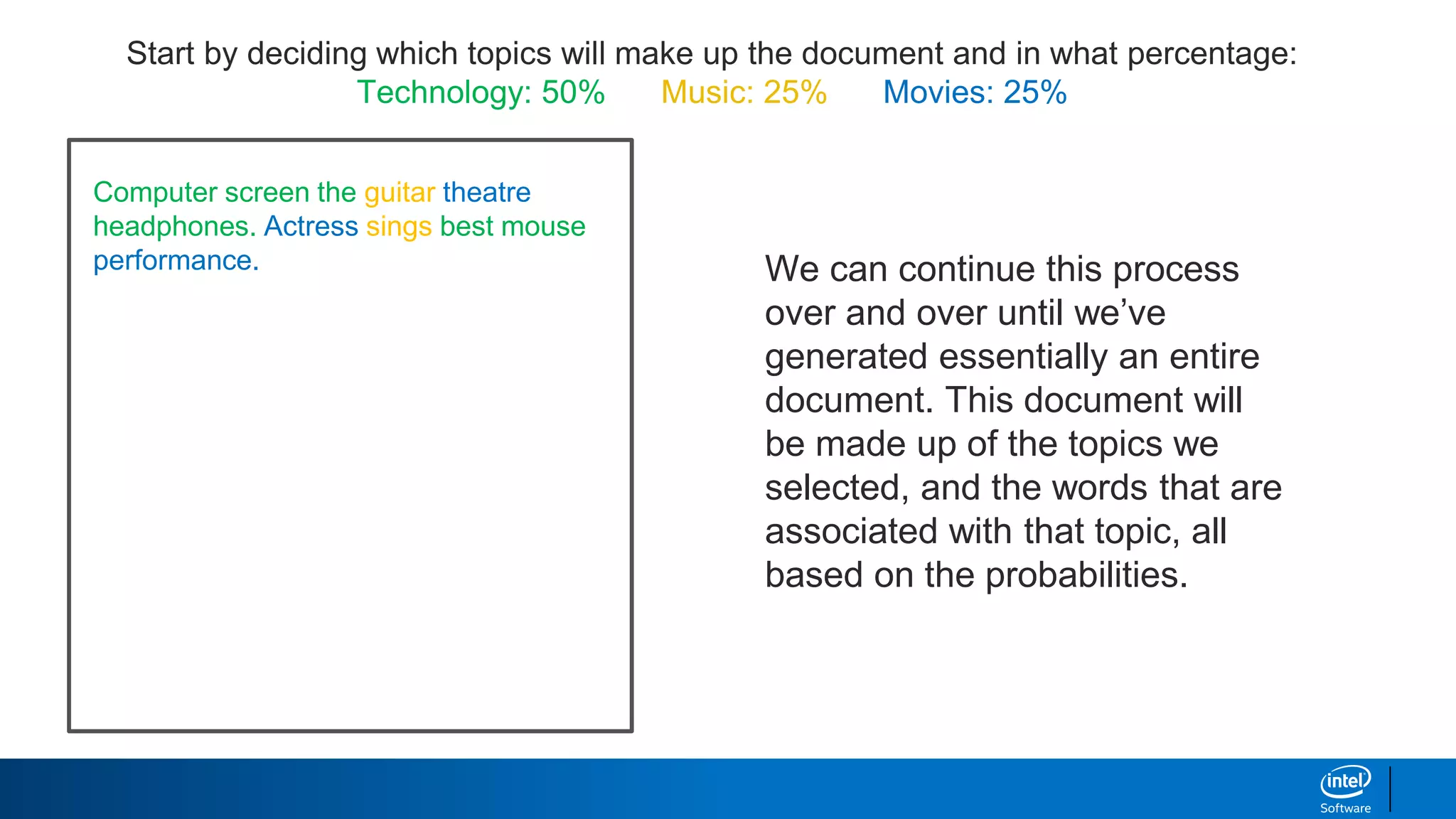 Start by deciding which topics will make up the document and in what percentage:
Technology: 50%   Music: 25%   Movies: 25%

Computer screen the guitar theatre headphones. Actress sings best mouse performance.

We can continue this process over and over until we've generated essentially an entire document. This document will be made up of the topics we selected, and the words that are associated with that topic, all based on the probabilities.

intel
Software